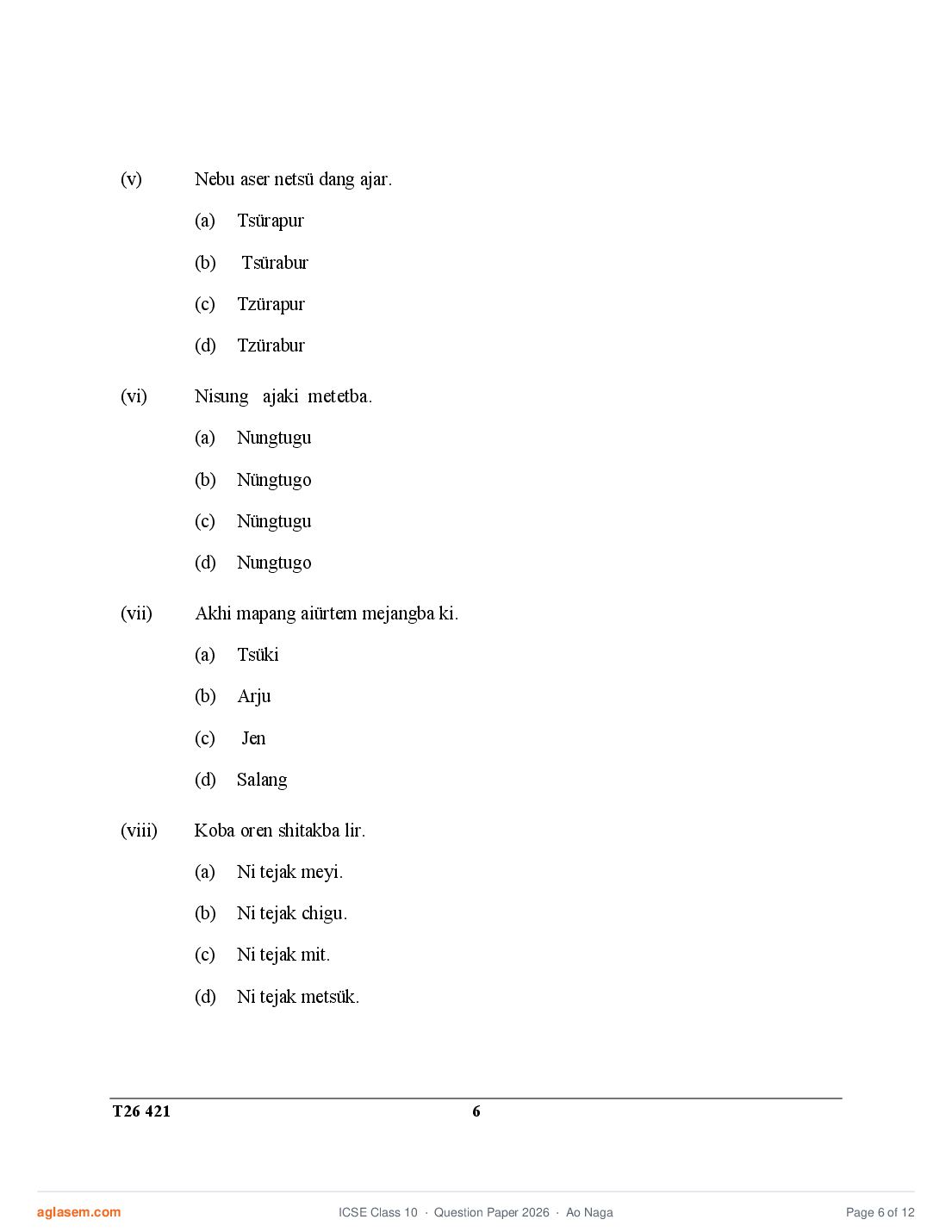 (v) Nebu aser netsü dang ajar.

(a) Tsürapur

(b) Tsürabur

(c) Tzürapur

(d) Tzürabur

(vi) Nisung ajaki metetba.

(a) Nungtugu

(b) Nüngtugo

(c) Nüngtugu

(d) Nungtugo

(vii) Akhi mapang aiürtem mejangba ki.

(a) Tsüki

(b) Arju

(c) Jen

(d) Salang

(viii) Koba oren shitakba lir.

(a) Ni tejak meyi.

(b) Ni tejak chigu.

(c) Ni tejak mit.

(d) Ni tejak metsük.

T26 421 6

aglasem.com ICSE Class 10 · Question Paper 2026 · Ao Naga Page 6 of 12